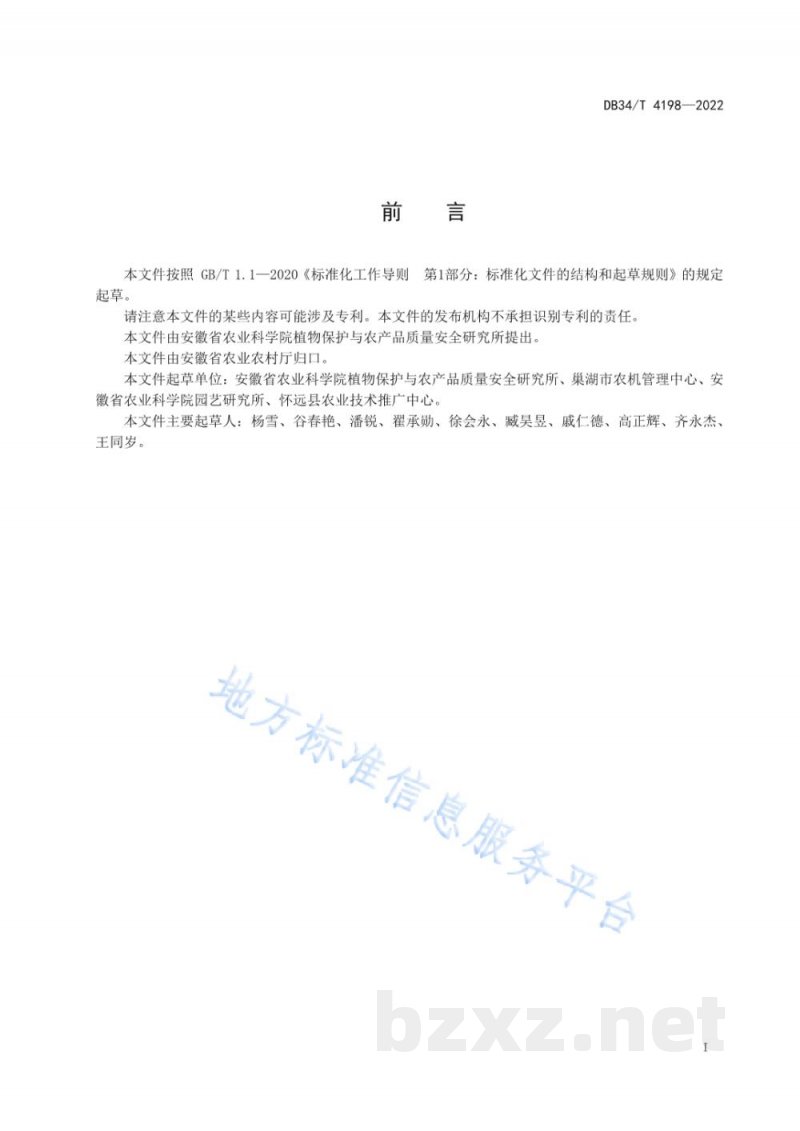 DB34/T 4198—2022

前　言

本文件按照 GB/T 1.1—2020《标准化工作导则　第1部分：标准化文件的结构和起草规则》的规定起草。

请注意本文件的某些内容可能涉及专利。本文件的发布机构不承担识别专利的责任。

本文件由安徽省农业科学院植物保护与农产品质量安全研究所提出。

本文件由安徽省农业农村厅归口。

本文件起草单位：安徽省农业科学院植物保护与农产品质量安全研究所、巢湖市农机管理中心、安徽省农业科学院园艺研究所、怀远县农业技术推广中心。

本文件主要起草人：杨雪、谷春艳、潘锐、翟承勋、徐会永、臧昊昱、戚仁德、高正辉、齐永杰、王同岁。

地方标准信息服务平台

bzxz.net

I